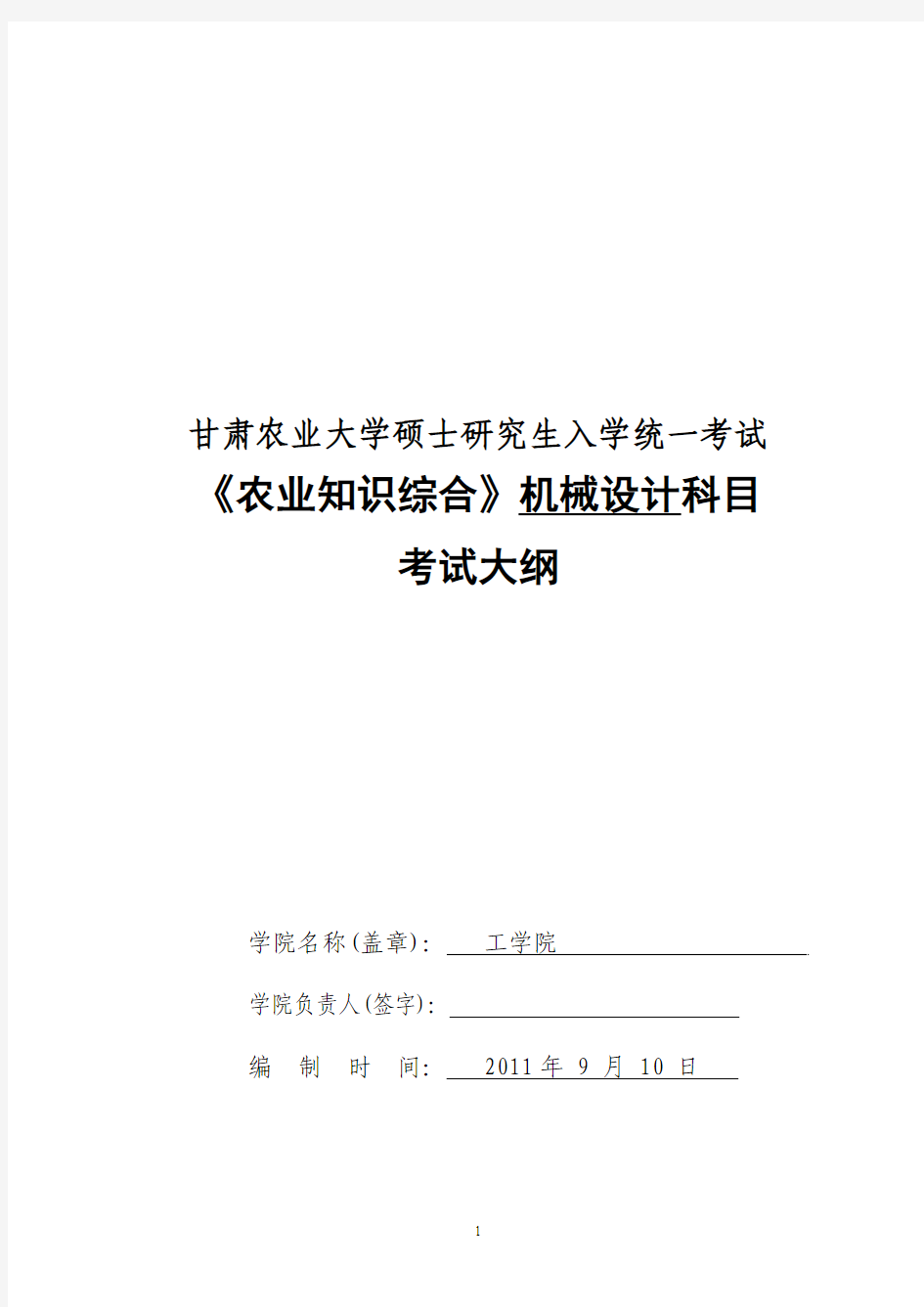 甘肃农业大学硕士研究生入学统一考试

《农业知识综合》机械设计科目

考试大纲

学院名称(盖章): 工学院

学院负责人(签字):

编 制 时 间: 2011 年 9 月 10 日

1